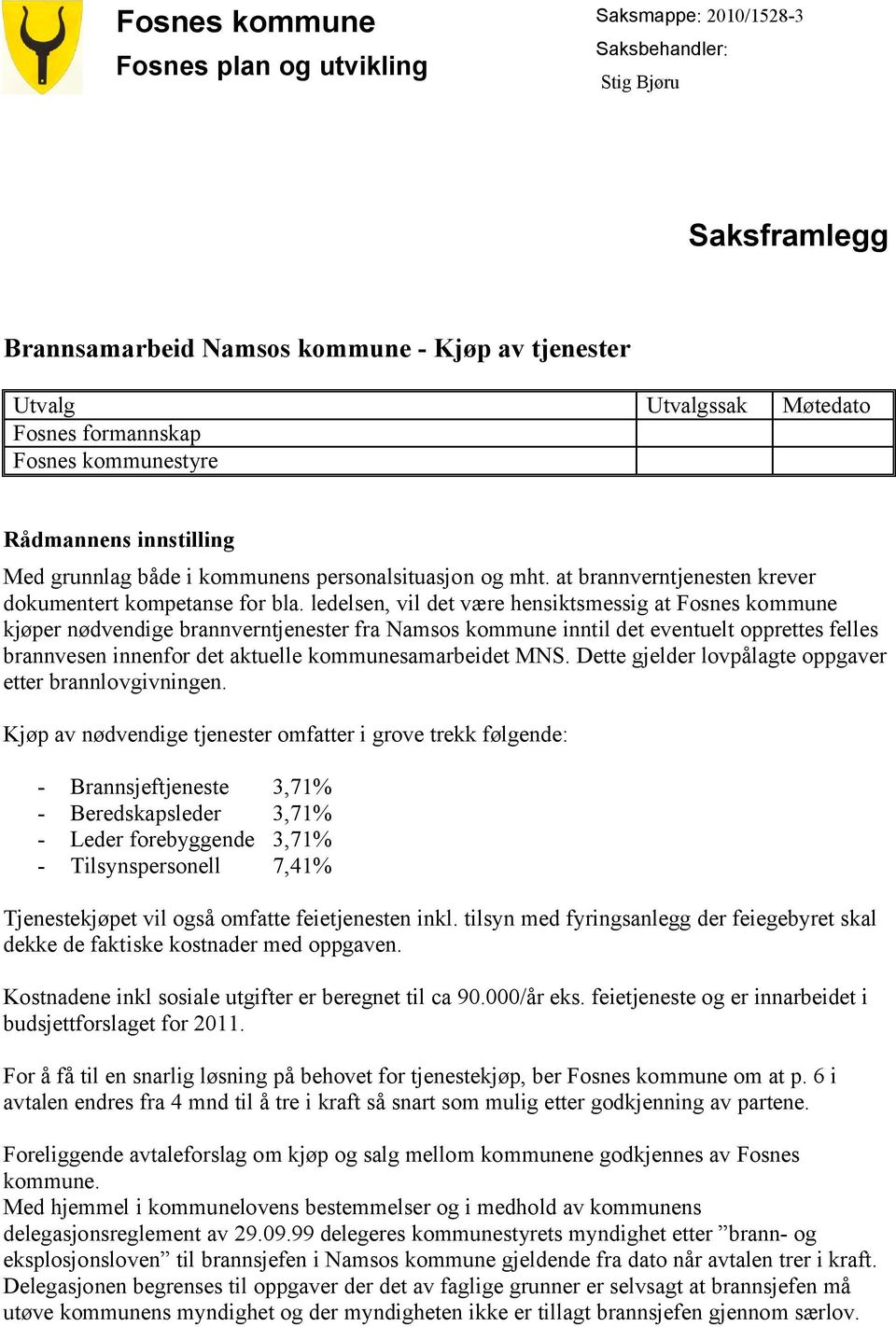 Fosnes kommune
Fosnes plan og utvikling

Saksmappe: 2010/1528-3
Saksbehandler:
Stig Bjøru

Saksframlegg

Brannsamarbeid Namsos kommune - Kjøp av tjenester

| Utvalg | Utvalgssak | Møtedato |
|---|---|---|
| Fosnes formannskap | | |
| Fosnes kommunestyre | | |

Rådmannens innstilling

Med grunnlag både i kommunens personalsituasjon og mht. at brannverntjenesten krever dokumentert kompetanse for bla. ledelsen, vil det være hensiktsmessig at Fosnes kommune kjøper nødvendige brannverntjenester fra Namsos kommune inntil det eventuelt opprettes felles brannvesen innenfor det aktuelle kommunesamarbeidet MNS. Dette gjelder lovpålagte oppgaver etter brannlovgivningen.

Kjøp av nødvendige tjenester omfatter i grove trekk følgende:

- Brannsjeftjeneste 3,71%
- Beredskapsleder 3,71%
- Leder forebyggende 3,71%
- Tilsynspersonell 7,41%

Tjenestekjøpet vil også omfatte feietjenesten inkl. tilsyn med fyringsanlegg der feiegebyret skal dekke de faktiske kostnader med oppgaven.

Kostnadene inkl sosiale utgifter er beregnet til ca 90.000/år eks. feietjeneste og er innarbeidet i budsjettforslaget for 2011.

For å få til en snarlig løsning på behovet for tjenestekjøp, ber Fosnes kommune om at p. 6 i avtalen endres fra 4 mnd til å tre i kraft så snart som mulig etter godkjenning av partene.

Foreliggende avtaleforslag om kjøp og salg mellom kommunene godkjennes av Fosnes kommune.
Med hjemmel i kommunelovens bestemmelser og i medhold av kommunens delegasjonsreglement av 29.09.99 delegeres kommunestyrets myndighet etter ”brann- og eksplosjonsloven” til brannsjefen i Namsos kommune gjeldende fra dato når avtalen trer i kraft. Delegasjonen begrenses til oppgaver der det av faglige grunner er selvsagt at brannsjefen må utøve kommunens myndighet og der myndigheten ikke er tillagt brannsjefen gjennom særlov.